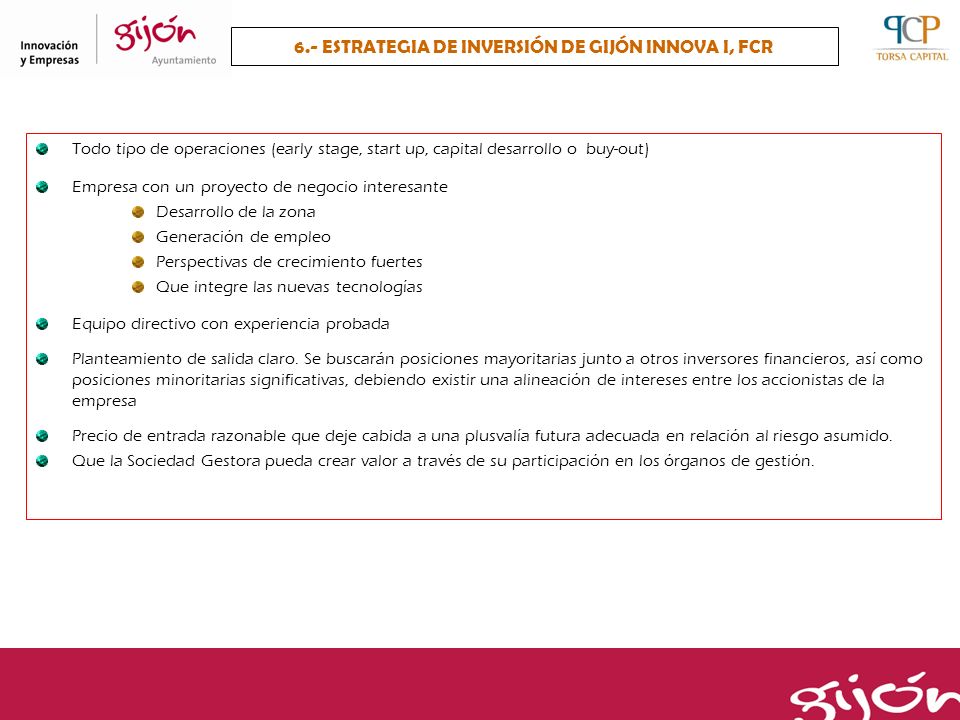 Innovación y Empresas

gijón
Ayuntamiento

6.- ESTRATEGIA DE INVERSIÓN DE GIJÓN INNOVA I, FCR

TCP
TORSA CAPITAL

Todo tipo de operaciones (early stage, start up, capital desarrollo o buy-out)

Empresa con un proyecto de negocio interesante

Desarrollo de la zona

Generación de empleo

Perspectivas de crecimiento fuertes

Que integre las nuevas tecnologías

Equipo directivo con experiencia probada

Planteamiento de salida claro. Se buscarán posiciones mayoritarias junto a otros inversores financieros, así como posiciones minoritarias significativas, debiendo existir una alineación de intereses entre los accionistas de la empresa

Precio de entrada razonable que deje cabida a una plusvalía futura adecuada en relación al riesgo asumido.

Que la Sociedad Gestora pueda crear valor a través de su participación en los órganos de gestión.

gijón